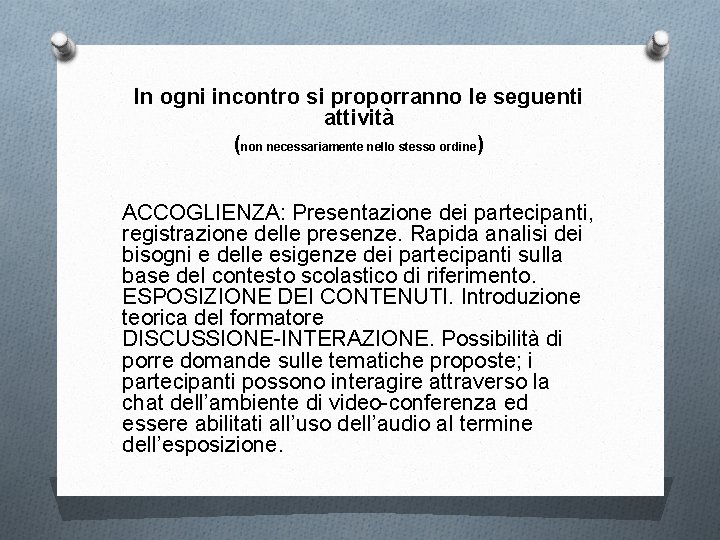 In ogni incontro si proporranno le seguenti attività
(non necessariamente nello stesso ordine)

ACCOGLIENZA: Presentazione dei partecipanti, registrazione delle presenze. Rapida analisi dei bisogni e delle esigenze dei partecipanti sulla base del contesto scolastico di riferimento.
ESPOSIZIONE DEI CONTENUTI. Introduzione teorica del formatore
DISCUSSIONE-INTERAZIONE. Possibilità di porre domande sulle tematiche proposte; i partecipanti possono interagire attraverso la chat dell'ambiente di video-conferenza ed essere abilitati all'uso dell'audio al termine dell'esposizione.